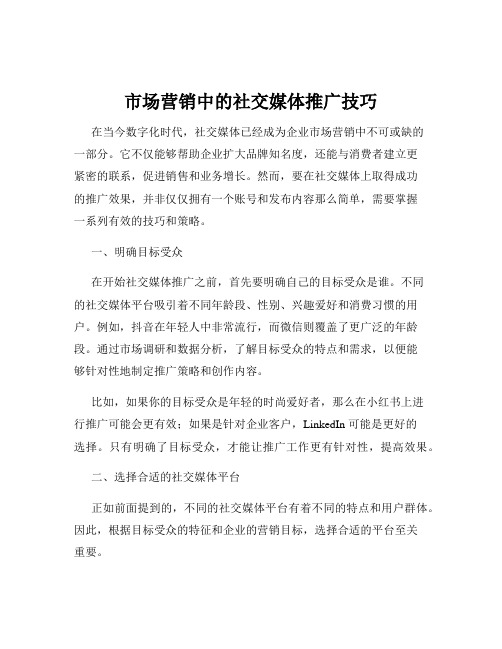 市场营销中的社交媒体推广技巧

在当今数字化时代，社交媒体已经成为企业市场营销中不可或缺的一部分。它不仅能够帮助企业扩大品牌知名度，还能与消费者建立更紧密的联系，促进销售和业务增长。然而，要在社交媒体上取得成功的推广效果，并非仅仅拥有一个账号和发布内容那么简单，需要掌握一系列有效的技巧和策略。

一、明确目标受众

在开始社交媒体推广之前，首先要明确自己的目标受众是谁。不同的社交媒体平台吸引着不同年龄段、性别、兴趣爱好和消费习惯的用户。例如，抖音在年轻人中非常流行，而微信则覆盖了更广泛的年龄段。通过市场调研和数据分析，了解目标受众的特点和需求，以便能够针对性地制定推广策略和创作内容。

比如，如果你的目标受众是年轻的时尚爱好者，那么在小红书上进行推广可能会更有效；如果是针对企业客户，LinkedIn 可能是更好的选择。只有明确了目标受众，才能让推广工作更有针对性，提高效果。

二、选择合适的社交媒体平台

正如前面提到的，不同的社交媒体平台有着不同的特点和用户群体。因此，根据目标受众的特征和企业的营销目标，选择合适的平台至关重要。